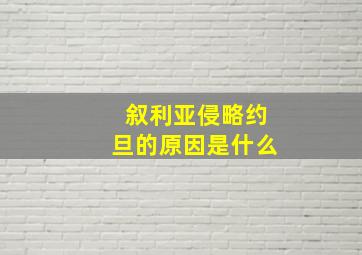 叙利亚侵略约旦的原因是什么